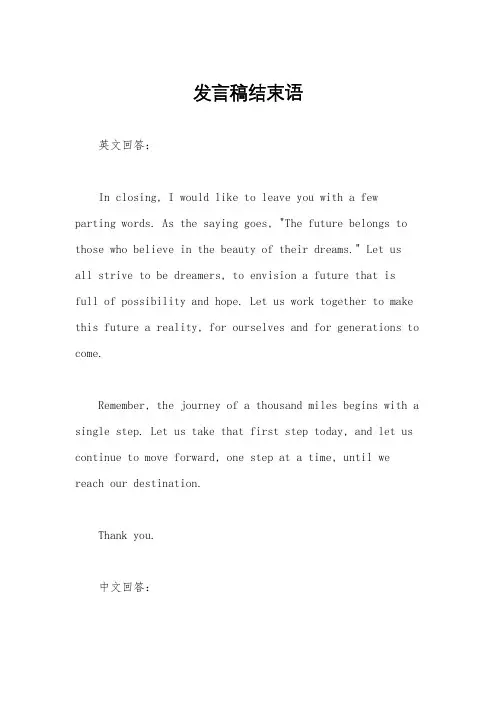 发言稿结束语

英文回答：

In closing, I would like to leave you with a few parting words. As the saying goes, "The future belongs to those who believe in the beauty of their dreams." Let us all strive to be dreamers, to envision a future that is full of possibility and hope. Let us work together to make this future a reality, for ourselves and for generations to come.

Remember, the journey of a thousand miles begins with a single step. Let us take that first step today, and let us continue to move forward, one step at a time, until we reach our destination.

Thank you.

中文回答：